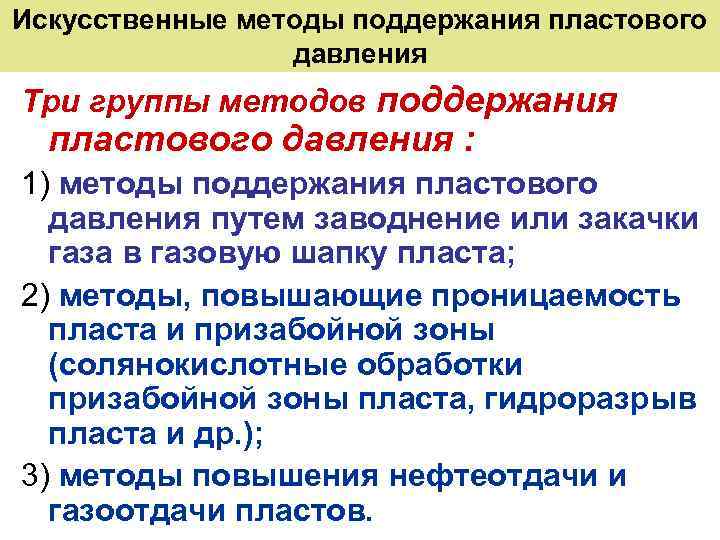 Искусственные методы поддержания пластового давления

Три группы методов поддержания пластового давления :

1) методы поддержания пластового давления путем заводнение или закачки газа в газовую шапку пласта;

2) методы, повышающие проницаемость пласта и призабойной зоны (солянокислотные обработки призабойной зоны пласта, гидроразрыв пласта и др.);

3) методы повышения нефтеотдачи и газоотдачи пластов.